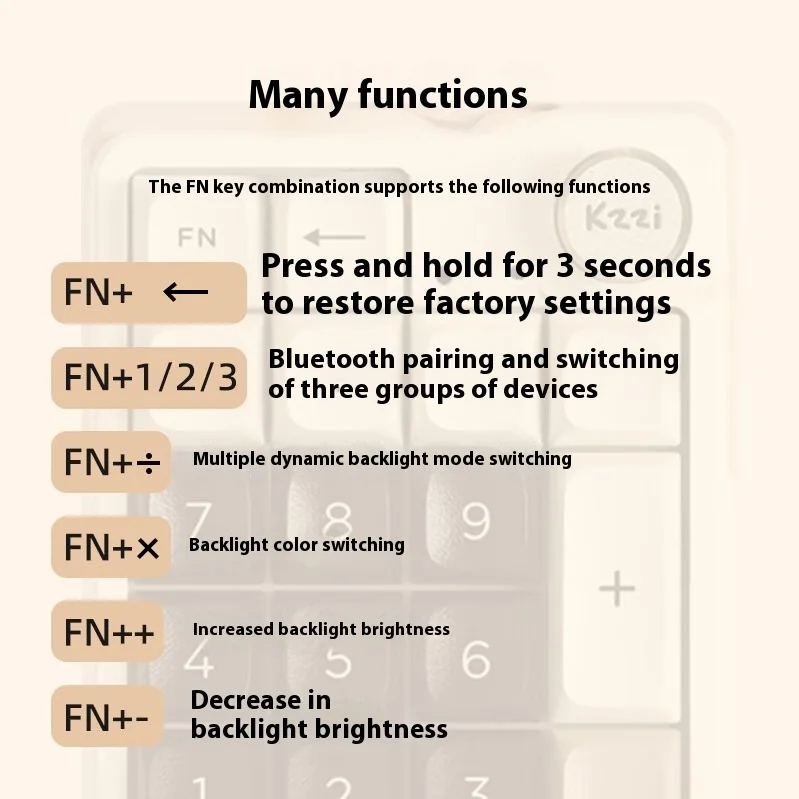 Many functions

The FN key combination supports the following functions

FN ←

Kzzi

FN+ ←

Press and hold for 3 seconds to restore factory settings

FN+1/2/3

Bluetooth pairing and switching of three groups of devices

FN+÷

Multiple dynamic backlight mode switching

7 8 9

FN+×

Backlight color switching

+

FN++

Increased backlight brightness

4 5 6

FN+-

Decrease in backlight brightness

1 2 3